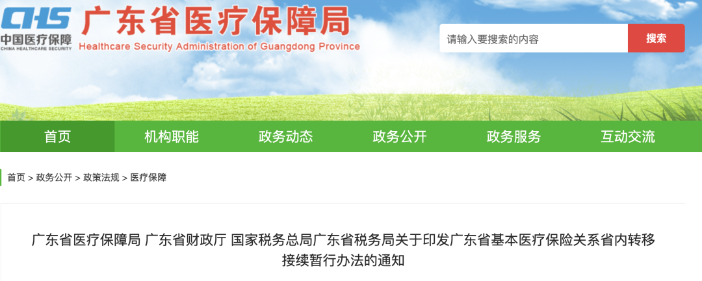 CHS
中国医疗保障
CHINA HEALTHCARE SECURITY
广东省医疗保障局
Healthcare Security Administration of Guangdong Province

请输入要搜索的内容
搜索

首页
机构职能
政务动态
政务公开
政务服务
互动交流

首页 > 政务公开 > 政策法规 > 医疗保障

广东省医疗保障局 广东省财政厅 国家税务总局广东省税务局关于印发广东省基本医疗保险关系省内转移接续暂行办法的通知